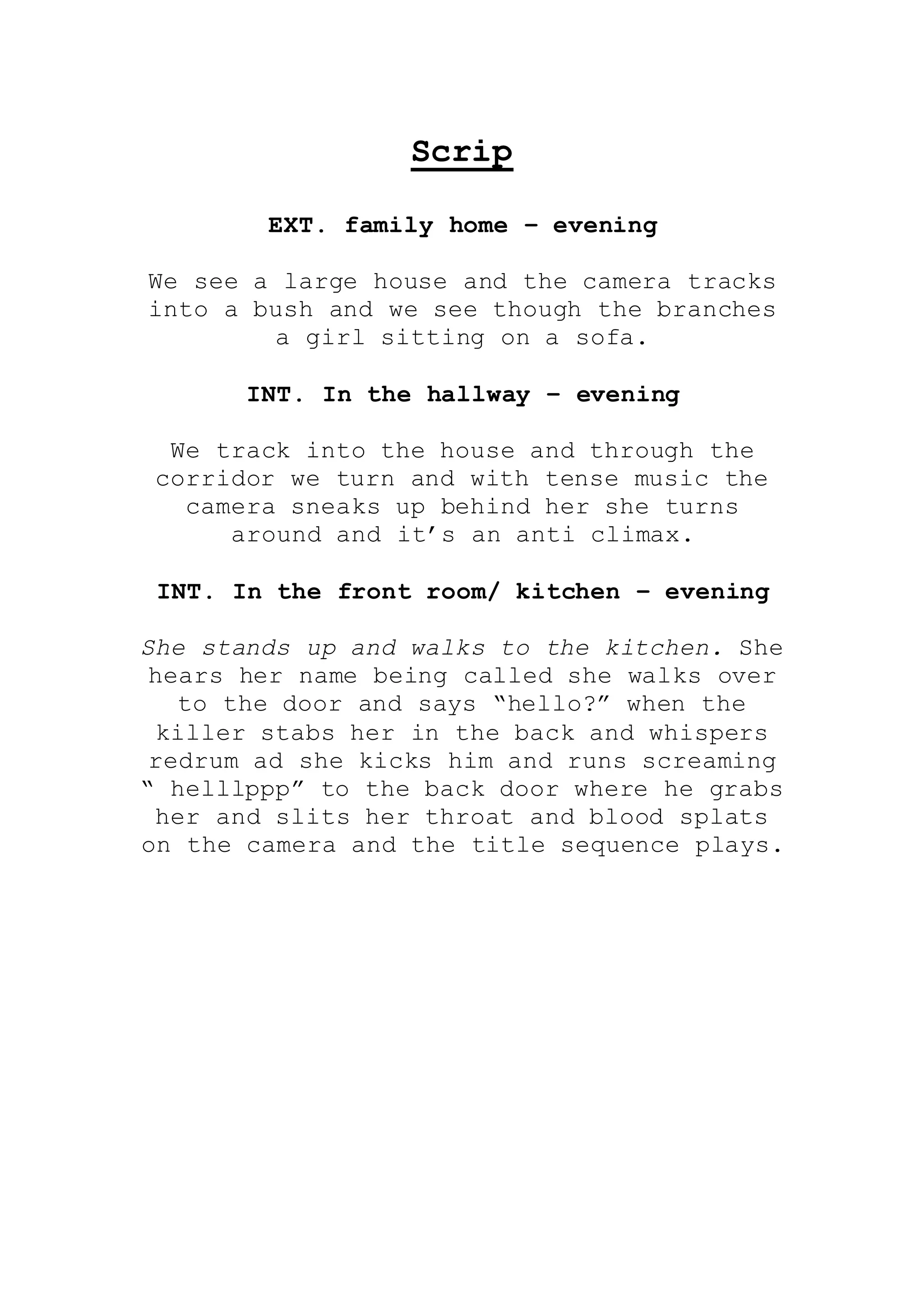 Scrip

EXT. family home – evening

We see a large house and the camera tracks into a bush and we see though the branches a girl sitting on a sofa.

INT. In the hallway – evening

We track into the house and through the corridor we turn and with tense music the camera sneaks up behind her she turns around and it’s an anti climax.

INT. In the front room/ kitchen – evening

She stands up and walks to the kitchen. She hears her name being called she walks over to the door and says “hello?” when the killer stabs her in the back and whispers redrum ad she kicks him and runs screaming “ helllppp” to the back door where he grabs her and slits her throat and blood splats on the camera and the title sequence plays.